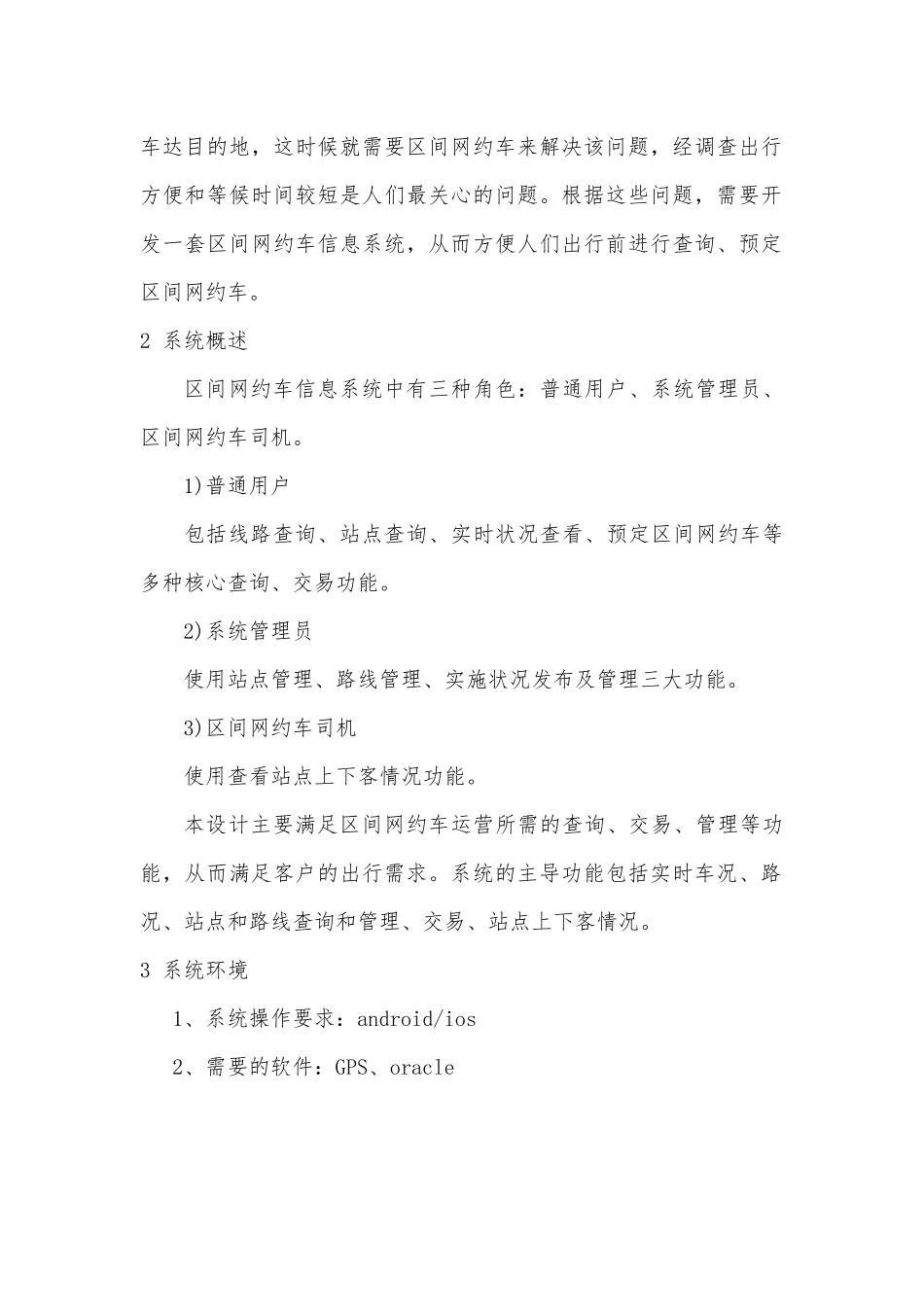 车达目的地，这时候就需要区间网约车来解决该问题，经调查出行方便和等候时间较短是人们最关心的问题。根据这些问题，需要开发一套区间网约车信息系统，从而方便人们出行前进行查询、预定区间网约车。

2 系统概述

区间网约车信息系统中有三种角色：普通用户、系统管理员、区间网约车司机。

1)普通用户

包括线路查询、站点查询、实时状况查看、预定区间网约车等多种核心查询、交易功能。

2)系统管理员

使用站点管理、路线管理、实施状况发布及管理三大功能。

3)区间网约车司机

使用查看站点上下客情况功能。

本设计主要满足区间网约车运营所需的查询、交易、管理等功能，从而满足客户的出行需求。系统的主导功能包括实时车况、路况、站点和路线查询和管理、交易、站点上下客情况。

3 系统环境

1、系统操作要求：android/ios

2、需要的软件：GPS、oracle